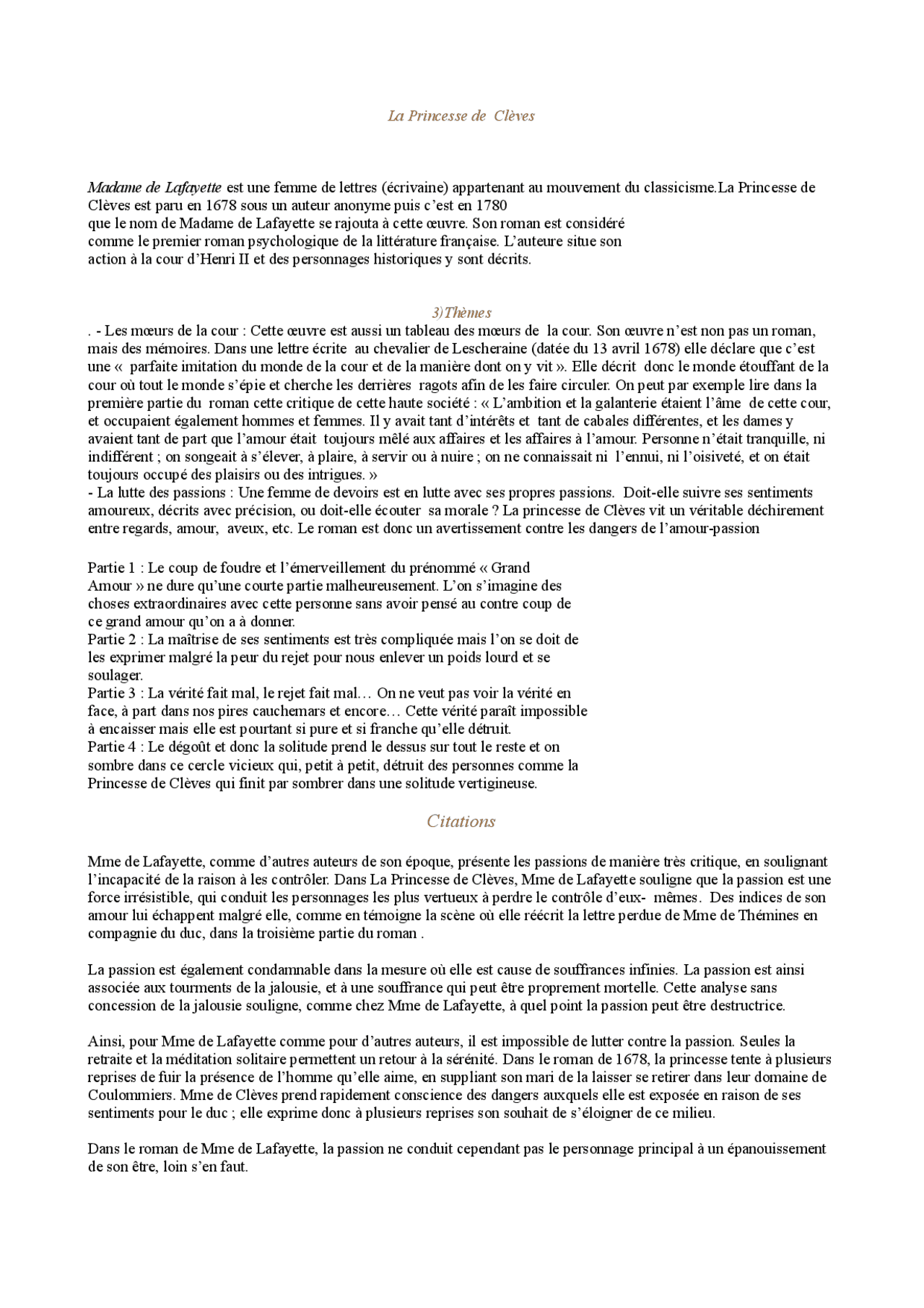 La Princesse de Clèves

Madame de Lafayette est une femme de lettres (écrivaine) appartenant au mouvement du classicisme.La Princesse de Clèves est paru en 1678 sous un auteur anonyme puis c'est en 1780 que le nom de Madame de Lafayette se rajouta à cette œuvre. Son roman est considéré comme le premier roman psychologique de la littérature française. L'auteure situe son action à la cour d'Henri II et des personnages historiques y sont décrits.

3)Thèmes

. - Les mœurs de la cour : Cette œuvre est aussi un tableau des mœurs de la cour. Son œuvre n'est non pas un roman, mais des mémoires. Dans une lettre écrite au chevalier de Lescheraine (datée du 13 avril 1678) elle déclare que c'est une « parfaite imitation du monde de la cour et de la manière dont on y vit ». Elle décrit donc le monde étouffant de la cour où tout le monde s'épie et cherche les derrières ragots afin de les faire circuler. On peut par exemple lire dans la première partie du roman cette critique de cette haute société : « L'ambition et la galanterie étaient l'âme de cette cour, et occupaient également hommes et femmes. Il y avait tant d'intérêts et tant de cabales différentes, et les dames y avaient tant de part que l'amour était toujours mêlé aux affaires et les affaires à l'amour. Personne n'était tranquille, ni indifférent ; on songeait à s'élever, à plaire, à servir ou à nuire ; on ne connaissait ni l'ennui, ni l'oisiveté, et on était toujours occupé des plaisirs ou des intrigues. »
- La lutte des passions : Une femme de devoirs est en lutte avec ses propres passions. Doit-elle suivre ses sentiments amoureux, décrits avec précision, ou doit-elle écouter sa morale ? La princesse de Clèves vit un véritable déchirement entre regards, amour, aveux, etc. Le roman est donc un avertissement contre les dangers de l'amour-passion

Partie 1 : Le coup de foudre et l'émerveillement du prénommé « Grand Amour » ne dure qu'une courte partie malheureusement. L'on s'imagine des choses extraordinaires avec cette personne sans avoir pensé au contre coup de ce grand amour qu'on a à donner.
Partie 2 : La maîtrise de ses sentiments est très compliquée mais l'on se doit de les exprimer malgré la peur du rejet pour nous enlever un poids lourd et se soulager.
Partie 3 : La vérité fait mal, le rejet fait mal… On ne veut pas voir la vérité en face, à part dans nos pires cauchemars et encore… Cette vérité paraît impossible à encaisser mais elle est pourtant si pure et si franche qu'elle détruit.
Partie 4 : Le dégoût et donc la solitude prend le dessus sur tout le reste et on sombre dans ce cercle vicieux qui, petit à petit, détruit des personnes comme la Princesse de Clèves qui finit par sombrer dans une solitude vertigineuse.

Citations

Mme de Lafayette, comme d'autres auteurs de son époque, présente les passions de manière très critique, en soulignant l'incapacité de la raison à les contrôler. Dans La Princesse de Clèves, Mme de Lafayette souligne que la passion est une force irrésistible, qui conduit les personnages les plus vertueux à perdre le contrôle d'eux- mêmes. Des indices de son amour lui échappent malgré elle, comme en témoigne la scène où elle réécrit la lettre perdue de Mme de Thémines en compagnie du duc, dans la troisième partie du roman .

La passion est également condamnable dans la mesure où elle est cause de souffrances infinies. La passion est ainsi associée aux tourments de la jalousie, et à une souffrance qui peut être proprement mortelle. Cette analyse sans concession de la jalousie souligne, comme chez Mme de Lafayette, à quel point la passion peut être destructrice.

Ainsi, pour Mme de Lafayette comme pour d'autres auteurs, il est impossible de lutter contre la passion. Seules la retraite et la méditation solitaire permettent un retour à la sérénité. Dans le roman de 1678, la princesse tente à plusieurs reprises de fuir la présence de l'homme qu'elle aime, en suppliant son mari de la laisser se retirer dans leur domaine de Coulommiers. Mme de Clèves prend rapidement conscience des dangers auxquels elle est exposée en raison de ses sentiments pour le duc ; elle exprime donc à plusieurs reprises son souhait de s'éloigner de ce milieu.

Dans le roman de Mme de Lafayette, la passion ne conduit cependant pas le personnage principal à un épanouissement de son être, loin s'en faut.